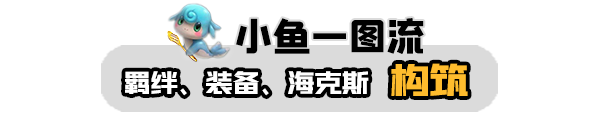 小鱼一图流

羁绊、装备、海克斯 构筑